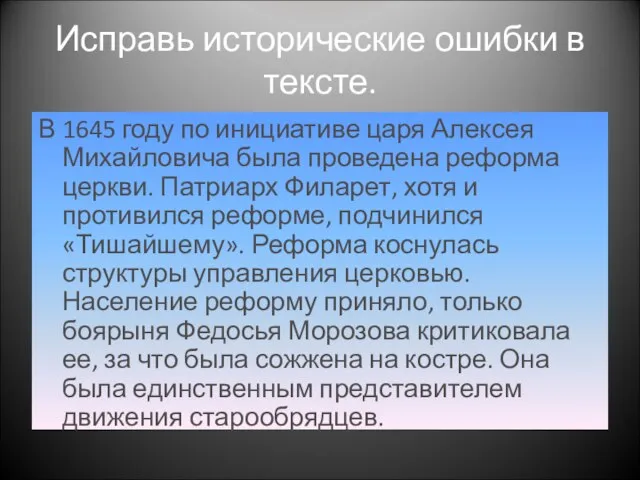 Исправь исторические ошибки в тексте.

В 1645 году по инициативе царя Алексея Михайловича была проведена реформа церкви. Патриарх Филарет, хотя и противился реформе, подчинился «Тишайшему». Реформа коснулась структуры управления церковью. Население реформу приняло, только боярыня Федосья Морозова критиковала ее, за что была сожжена на костре. Она была единственным представителем движения старообрядцев.